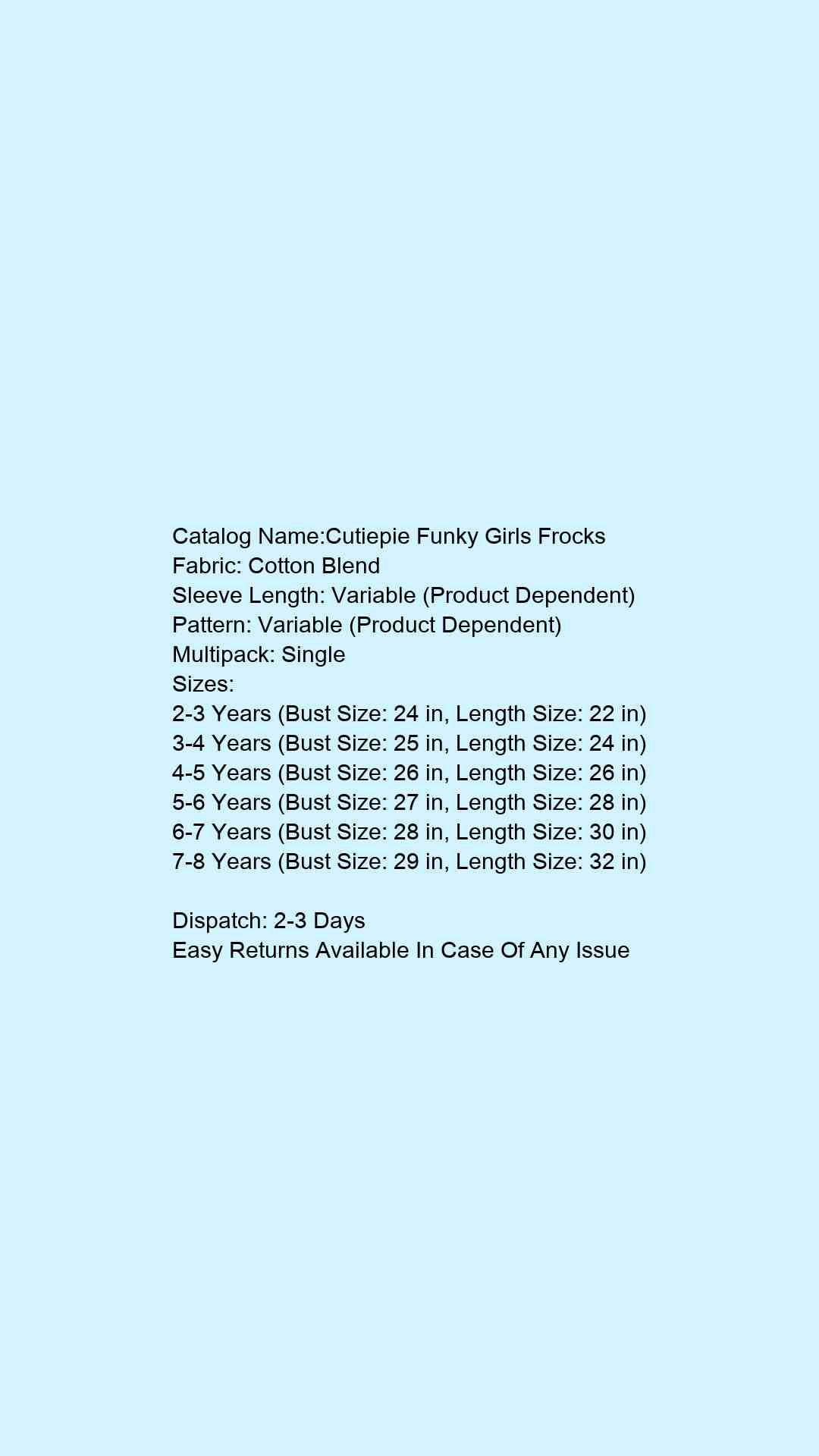 Catalog Name:Cutiepie Funky Girls Frocks
Fabric: Cotton Blend
Sleeve Length: Variable (Product Dependent)
Pattern: Variable (Product Dependent)
Multipack: Single
Sizes:
2-3 Years (Bust Size: 24 in, Length Size: 22 in)
3-4 Years (Bust Size: 25 in, Length Size: 24 in)
4-5 Years (Bust Size: 26 in, Length Size: 26 in)
5-6 Years (Bust Size: 27 in, Length Size: 28 in)
6-7 Years (Bust Size: 28 in, Length Size: 30 in)
7-8 Years (Bust Size: 29 in, Length Size: 32 in)

Dispatch: 2-3 Days
Easy Returns Available In Case Of Any Issue